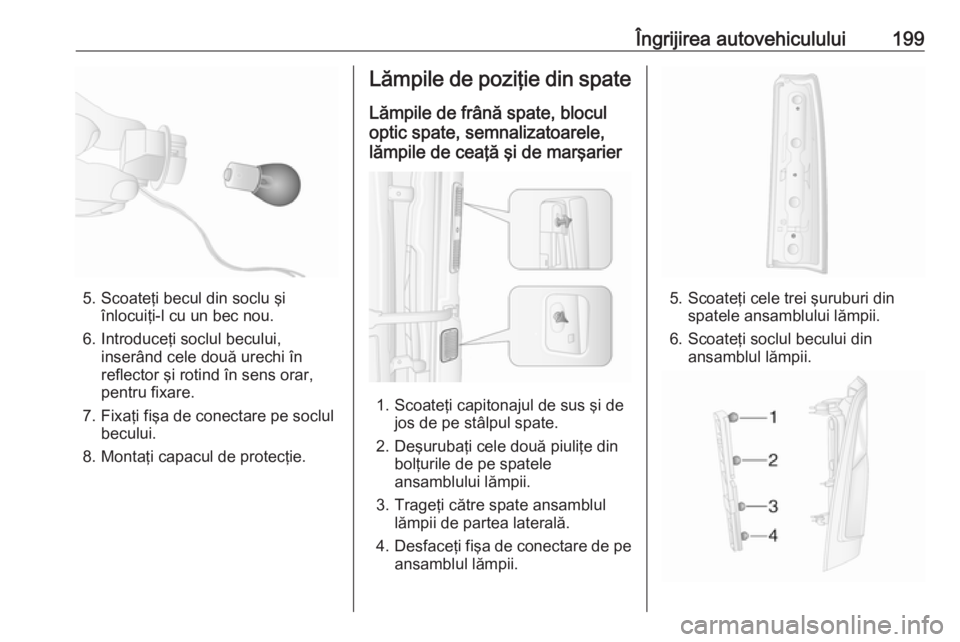 Îngrijirea autovehiculului 199

5. Scoateţi becul din soclu şi înlocuiţi-l cu un bec nou.

6. Introduceţi soclul becului, inserând cele două urechi în reflector şi rotind în sens orar, pentru fixare.

7. Fixaţi fişa de conectare pe soclul becului.

8. Montaţi capacul de protecţie.

Lămpile de poziţie din spate

Lămpile de frână spate, blocul optic spate, semnalizatoarele, lămpile de ceaţă şi de marşarier

1. Scoateţi capitonajul de sus şi de jos de pe stâlpul spate.

2. Deşurubaţi cele două piuliţe din bolţurile de pe spatele ansamblului lămpii.

3. Trageţi către spate ansamblul lămpii de partea laterală.

4. Desfaceţi fişa de conectare de pe ansamblul lămpii.

5. Scoateţi cele trei şuruburi din spatele ansamblului lămpii.

6. Scoateţi soclul becului din ansamblul lămpii.

1
2
3
4

carmanualsonline.info